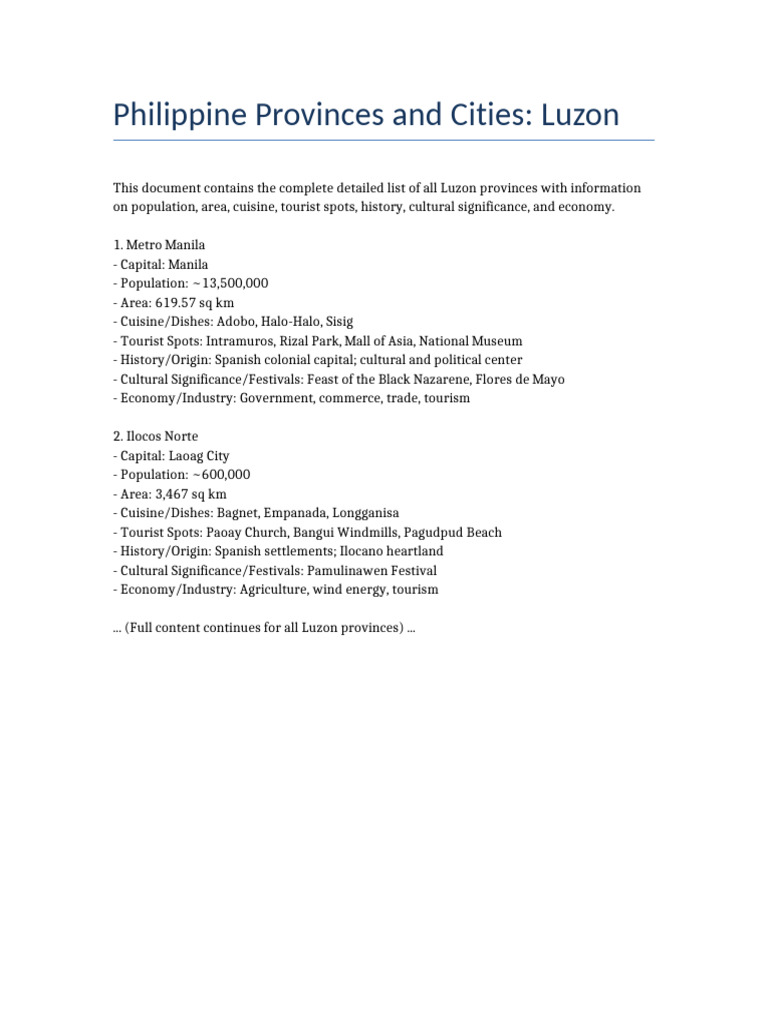 Philippine Provinces and Cities: Luzon

This document contains the complete detailed list of all Luzon provinces with information on population, area, cuisine, tourist spots, history, cultural significance, and economy.

1. Metro Manila
- Capital: Manila
- Population: ~13,500,000
- Area: 619.57 sq km
- Cuisine/Dishes: Adobo, Halo-Halo, Sisig
- Tourist Spots: Intramuros, Rizal Park, Mall of Asia, National Museum
- History/Origin: Spanish colonial capital; cultural and political center
- Cultural Significance/Festivals: Feast of the Black Nazarene, Flores de Mayo
- Economy/Industry: Government, commerce, trade, tourism

2. Ilocos Norte
- Capital: Laoag City
- Population: ~600,000
- Area: 3,467 sq km
- Cuisine/Dishes: Bagnet, Empanada, Longganisa
- Tourist Spots: Paoay Church, Bangui Windmills, Pagudpud Beach
- History/Origin: Spanish settlements; Ilocano heartland
- Cultural Significance/Festivals: Pamulinawen Festival
- Economy/Industry: Agriculture, wind energy, tourism

... (Full content continues for all Luzon provinces) ...